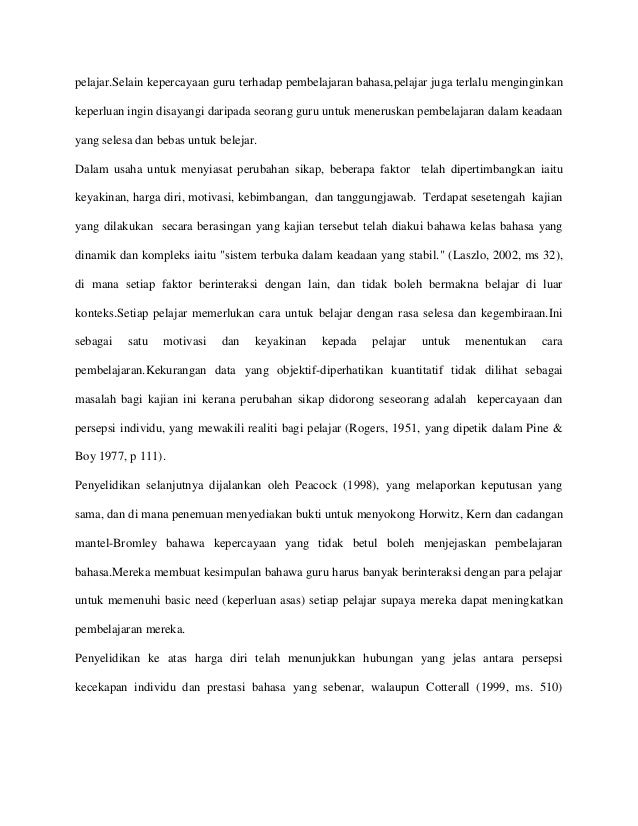 pelajar.Selain kepercayaan guru terhadap pembelajaran bahasa,pelajar juga terlalu menginginkan keperluan ingin disayangi daripada seorang guru untuk meneruskan pembelajaran dalam keadaan yang selesa dan bebas untuk belejar.

Dalam usaha untuk menyiasat perubahan sikap, beberapa faktor telah dipertimbangkan iaitu keyakinan, harga diri, motivasi, kebimbangan, dan tanggungjawab. Terdapat sesetengah kajian yang dilakukan secara berasingan yang kajian tersebut telah diakui bahawa kelas bahasa yang dinamik dan kompleks iaitu "sistem terbuka dalam keadaan yang stabil." (Laszlo, 2002, ms 32), di mana setiap faktor berinteraksi dengan lain, dan tidak boleh bermakna belajar di luar konteks.Setiap pelajar memerlukan cara untuk belajar dengan rasa selesa dan kegembiraan.Ini sebagai satu motivasi dan keyakinan kepada pelajar untuk menentukan cara pembelajaran.Kekurangan data yang objektif-diperhatikan kuantitatif tidak dilihat sebagai masalah bagi kajian ini kerana perubahan sikap didorong seseorang adalah kepercayaan dan persepsi individu, yang mewakili realiti bagi pelajar (Rogers, 1951, yang dipetik dalam Pine & Boy 1977, p 111).

Penyelidikan selanjutnya dijalankan oleh Peacock (1998), yang melaporkan keputusan yang sama, dan di mana penemuan menyediakan bukti untuk menyokong Horwitz, Kern dan cadangan mantel-Bromley bahawa kepercayaan yang tidak betul boleh menjejaskan pembelajaran bahasa.Mereka membuat kesimpulan bahawa guru harus banyak berinteraksi dengan para pelajar untuk memenuhi basic need (keperluan asas) setiap pelajar supaya mereka dapat meningkatkan pembelajaran mereka.

Penyelidikan ke atas harga diri telah menunjukkan hubungan yang jelas antara persepsi kecekapan individu dan prestasi bahasa yang sebenar, walaupun Cotterall (1999, ms. 510)